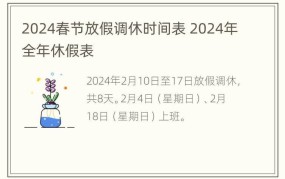 2024春节放假调休时间表 2024年全年休假表

2024年2月10日至17日放假调休，共8天。2月4日（星期日）、2月18日（星期日）上班。